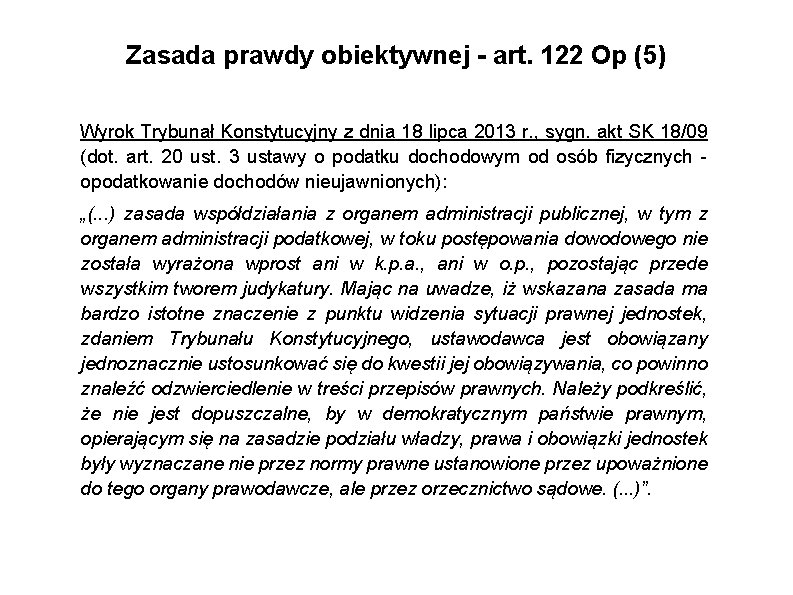 Zasada prawdy obiektywnej - art. 122 Op (5)

Wyrok Trybunał Konstytucyjny z dnia 18 lipca 2013 r., sygn. akt SK 18/09 (dot. art. 20 ust. 3 ustawy o podatku dochodowym od osób fizycznych - opodatkowanie dochodów nieujawnionych):

„(...) zasada współdziałania z organem administracji publicznej, w tym z organem administracji podatkowej, w toku postępowania dowodowego nie została wyrażona wprost ani w k.p.a., ani w o.p., pozostając przede wszystkim tworem judykatury. Mając na uwadze, iż wskazana zasada ma bardzo istotne znaczenie z punktu widzenia sytuacji prawnej jednostek, zdaniem Trybunału Konstytucyjnego, ustawodawca jest obowiązany jednoznacznie ustosunkować się do kwestii jej obowiązywania, co powinno znaleźć odzwierciedlenie w treści przepisów prawnych. Należy podkreślić, że nie jest dopuszczalne, by w demokratycznym państwie prawnym, opierającym się na zasadzie podziału władzy, prawa i obowiązki jednostek były wyznaczane nie przez normy prawne ustanowione przez upoważnione do tego organy prawodawcze, ale przez orzecznictwo sądowe. (...)”.